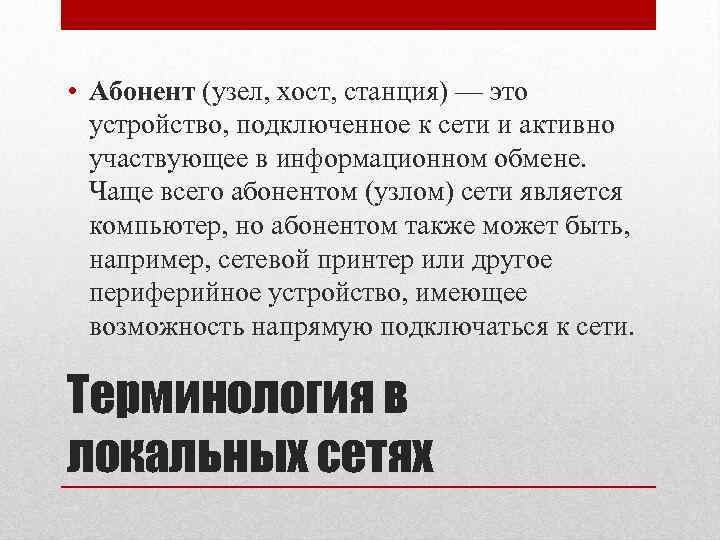 • Абонент (узел, хост, станция) — это устройство, подключенное к сети и активно участвующее в информационном обмене. Чаще всего абонентом (узлом) сети является компьютер, но абонентом также может быть, например, сетевой принтер или другое периферийное устройство, имеющее возможность напрямую подключаться к сети.

Терминология в локальных сетях